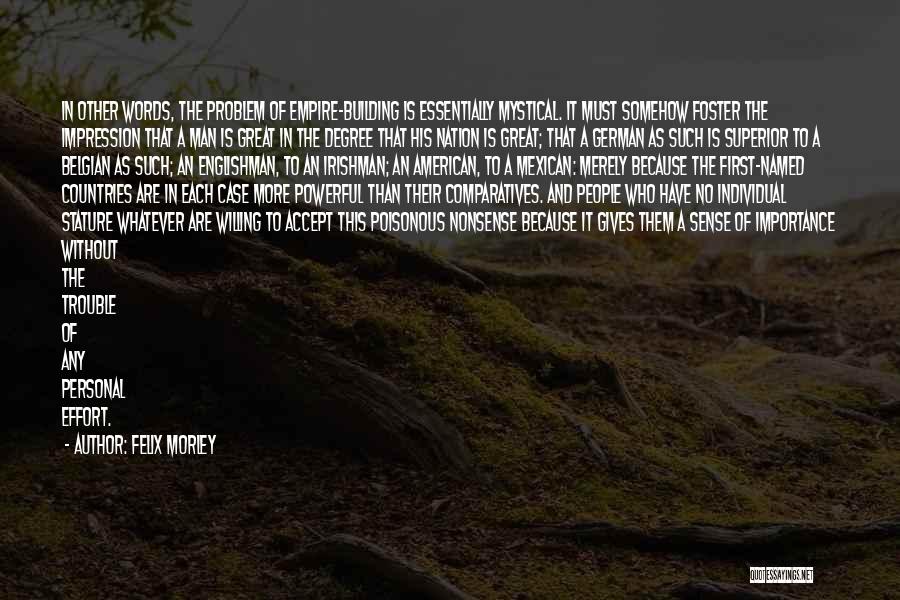 IN OTHER WORDS, THE PROBLEM OF EMPIRE-BUILDING IS ESSENTIALLY MYSTICAL. IT MUST SOMEHOW FOSTER THE IMPRESSION THAT A MAN IS GREAT IN THE DEGREE THAT HIS NATION IS GREAT; THAT A GERMAN AS SUCH IS SUPERIOR TO A BELGIAN AS SUCH; AN ENGLISHMAN, TO AN IRISHMAN; AN AMERICAN, TO A MEXICAN: MERELY BECAUSE THE FIRST-NAMED COUNTRIES ARE IN EACH CASE MORE POWERFUL THAN THEIR COMPARATIVES. AND PEOPLE WHO HAVE NO INDIVIDUAL STATURE WHATEVER ARE WILLING TO ACCEPT THIS POISONOUS NONSENSE BECAUSE IT GIVES THEM A SENSE OF IMPORTANCE WITHOUT THE TROUBLE OF ANY PERSONAL EFFORT.

- AUTHOR: FELIX MORLEY

QUOTESSAYINGS.NET